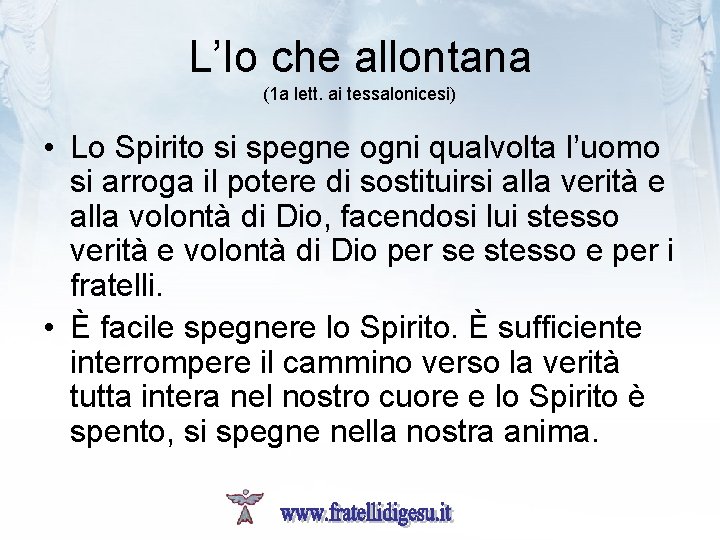 L’Io che allontana
(1a lett. ai tessalonicesi)

• Lo Spirito si spegne ogni qualvolta l’uomo si arroga il potere di sostituirsi alla verità e alla volontà di Dio, facendosi lui stesso verità e volontà di Dio per se stesso e per i fratelli.

• È facile spegnere lo Spirito. È sufficiente interrompere il cammino verso la verità tutta intera nel nostro cuore e lo Spirito è spento, si spegne nella nostra anima.

www.fratellidigesu.it